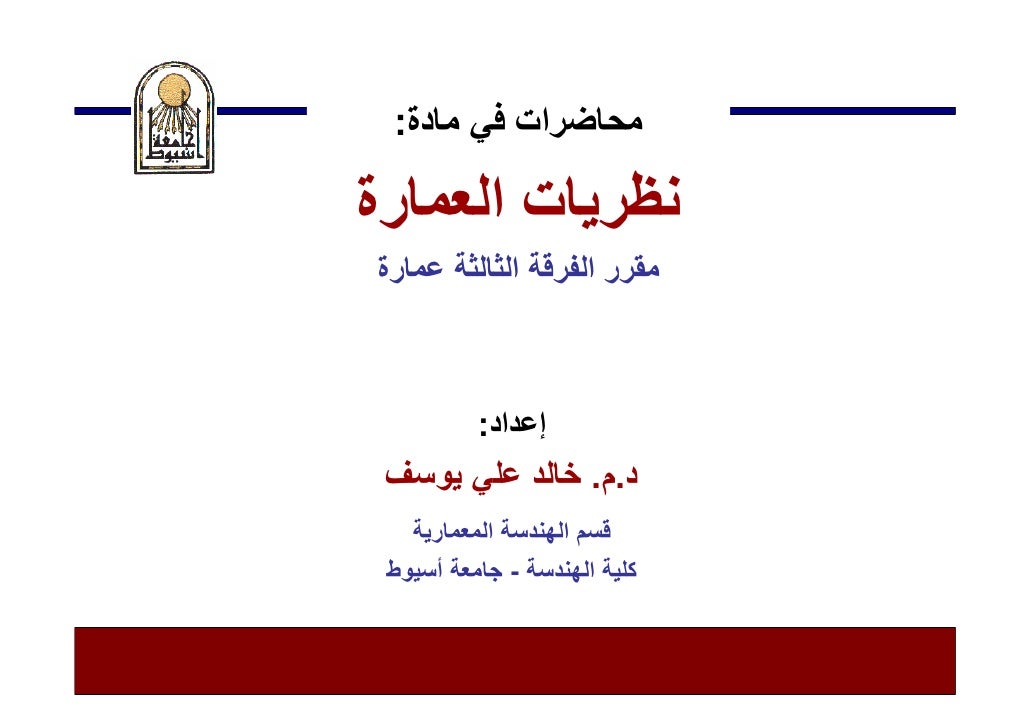 جامعة أسيوط

محاضرات في مادة:

نظريات العمارة

مقرر الفرقة الثالثة عمارة

إعداد:

د.م. خالد علي يوسف

قسم الهندسة المعمارية

كلية الهندسة - جامعة أسيوط